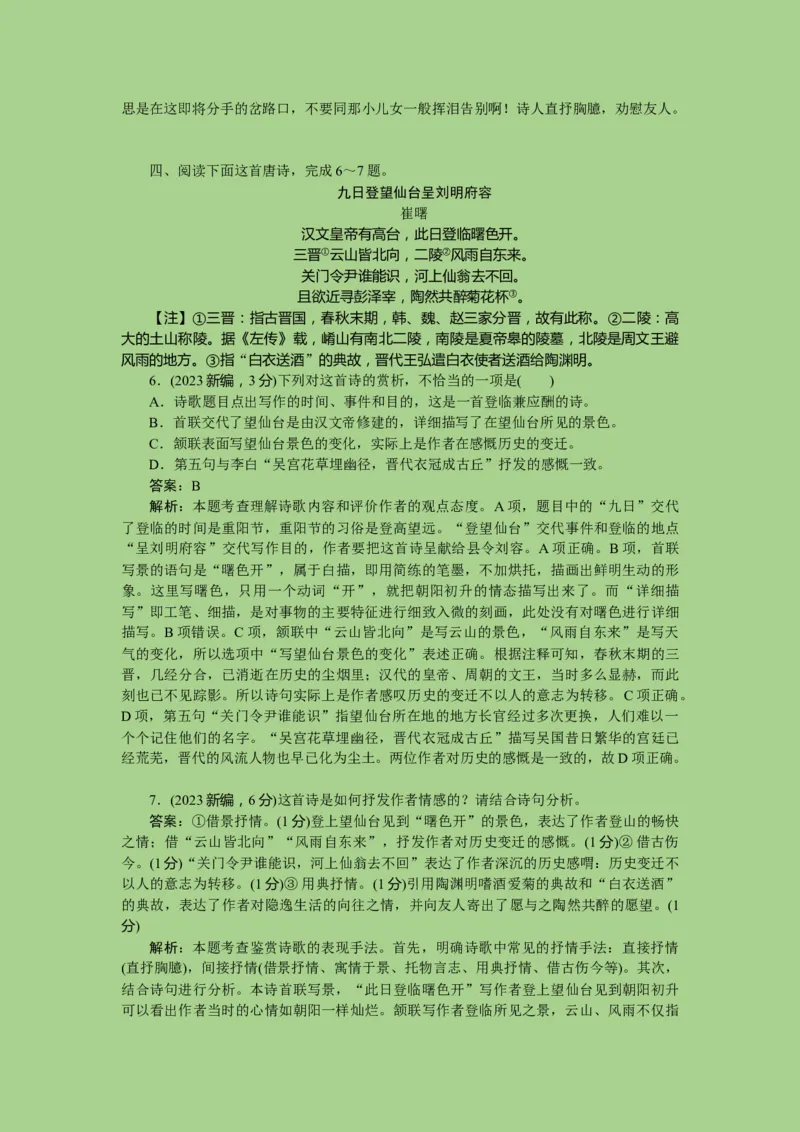 思是在这即将分手的岔路口，不要同那小儿女一般挥泪告别啊！诗人直抒胸臆，劝慰友人。

四、阅读下面这首唐诗，完成 6～7 题。

九日登望仙台呈刘明府容
崔曙
汉文皇帝有高台，此日登临曙色开。
三晋①云山皆北向，二陵②风雨自东来。
关门令尹谁能识，河上仙翁去不回。
且欲近寻彭泽宰，陶然共醉菊花杯③。

【注】①三晋：指古晋国，春秋末期，韩、魏、赵三家分晋，故有此称。②二陵：高大的土山称陵。据《左传》载，崤山有南北二陵，南陵是夏帝皋的陵墓，北陵是周文王避风雨的地方。③指“白衣送酒”的典故，晋代王弘遣白衣使者送酒给陶渊明。

6．(2023 新编，3 分)下列对这首诗的赏析，不恰当的一项是(　　)

A．诗歌题目点出写作的时间、事件和目的，这是一首登临兼应酬的诗。

B．首联交代了望仙台是由汉文帝修建的，详细描写了在望仙台所见的景色。

C．颔联表面写望仙台景色的变化，实际上是作者在感慨历史的变迁。

D．第五句与李白“吴宫花草埋幽径，晋代衣冠成古丘”抒发的感慨一致。

答案：B

解析：本题考查理解诗歌内容和评价作者的观点态度。A 项，题目中的“九日”交代了登临的时间是重阳节，重阳节的习俗是登高望远。“登望仙台”交代事件和登临的地点“呈刘明府容”交代写作目的，作者要把这首诗呈献给县令刘容。A 项正确。B 项，首联写景的语句是“曙色开”，属于白描，即用简练的笔墨，不加烘托，描画出鲜明生动的形象。这里写曙色，只用一个动词“开”，就把朝阳初升的情态描写出来了。而“详细描写”即工笔、细描，是对事物的主要特征进行细致入微的刻画，此处没有对曙色进行详细描写。B 项错误。C 项，颔联中“云山皆北向”是写云山的景色，“风雨自东来”是写天气的变化，所以选项中“写望仙台景色的变化”表述正确。根据注释可知，春秋末期的三晋，几经分合，已消逝在历史的尘烟里；汉代的皇帝、周朝的文王，当时多么显赫，而此刻也已不见踪影。所以诗句实际上是作者感叹历史的变迁不以人的意志为转移。C 项正确。D 项，第五句“关门令尹谁能识”指望仙台所在地的地方长官经过多次更换，人们难以一个个记住他们的名字。“吴宫花草埋幽径，晋代衣冠成古丘”描写吴国昔日繁华的宫廷已经荒芜，晋代的风流人物也早已化为尘土。两位作者对历史的感慨是一致的，故 D 项正确。

7．(2023 新编，6 分)这首诗是如何抒发作者情感的？请结合诗句分析。

答案：①借景抒情。(1 分)登上望仙台见到“曙色开”的景色，表达了作者登山的畅快之情；借“云山皆北向”“风雨自东来”，抒发作者对历史变迁的感慨。(1 分)② 借古伤今。(1 分)“关门令尹谁能识，河上仙翁去不回”表达了作者深沉的历史感喟：历史变迁不以人的意志为转移。(1 分)③ 用典抒情。(1 分)引用陶渊明嗜酒爱菊的典故和“白衣送酒”的典故，表达了作者对隐逸生活的向往之情，并向友人寄出了愿与之陶然共醉的愿望。(1 分)

解析：本题考查鉴赏诗歌的表现手法。首先，明确诗歌中常见的抒情手法：直接抒情(直抒胸臆)，间接抒情(借景抒情、寓情于景、托物言志、用典抒情、借古伤今等)。其次，结合诗句进行分析。本诗首联写景，“此日登临曙色开”写作者登上望仙台见到朝阳初升可以看出作者当时的心情如朝阳一样灿烂。颔联写作者登临所见之景，云山、风雨不仅指